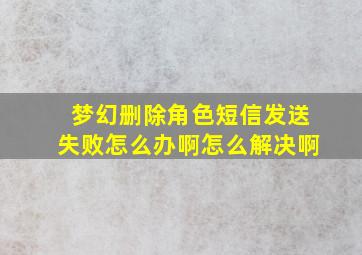 梦幻删除角色短信发送失败怎么办啊怎么解决啊